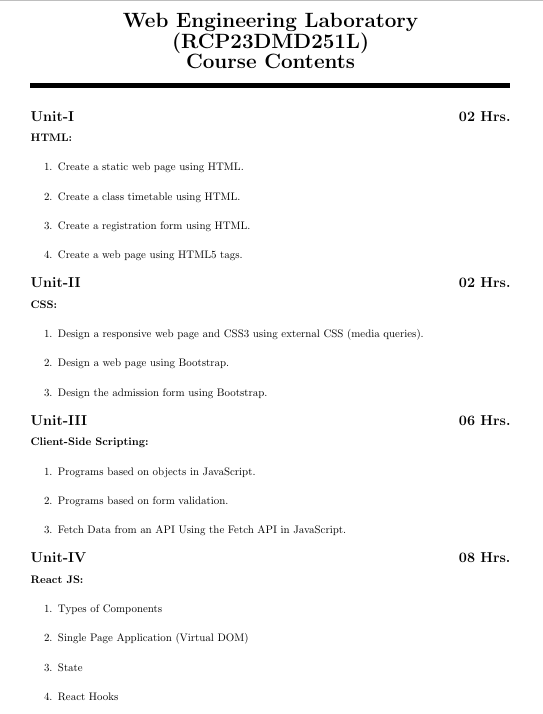 Web Engineering Laboratory
(RCP23DMD251L)
Course Contents

Unit-I 02 Hrs.

HTML:

1. Create a static web page using HTML.

2. Create a class timetable using HTML.

3. Create a registration form using HTML.

4. Create a web page using HTML5 tags.

Unit-II 02 Hrs.

CSS:

1. Design a responsive web page and CSS3 using external CSS (media queries).

2. Design a web page using Bootstrap.

3. Design the admission form using Bootstrap.

Unit-III 06 Hrs.

Client-Side Scripting:

1. Programs based on objects in JavaScript.

2. Programs based on form validation.

3. Fetch Data from an API Using the Fetch API in JavaScript.

Unit-IV 08 Hrs.

React JS:

1. Types of Components

2. Single Page Application (Virtual DOM)

3. State

4. React Hooks